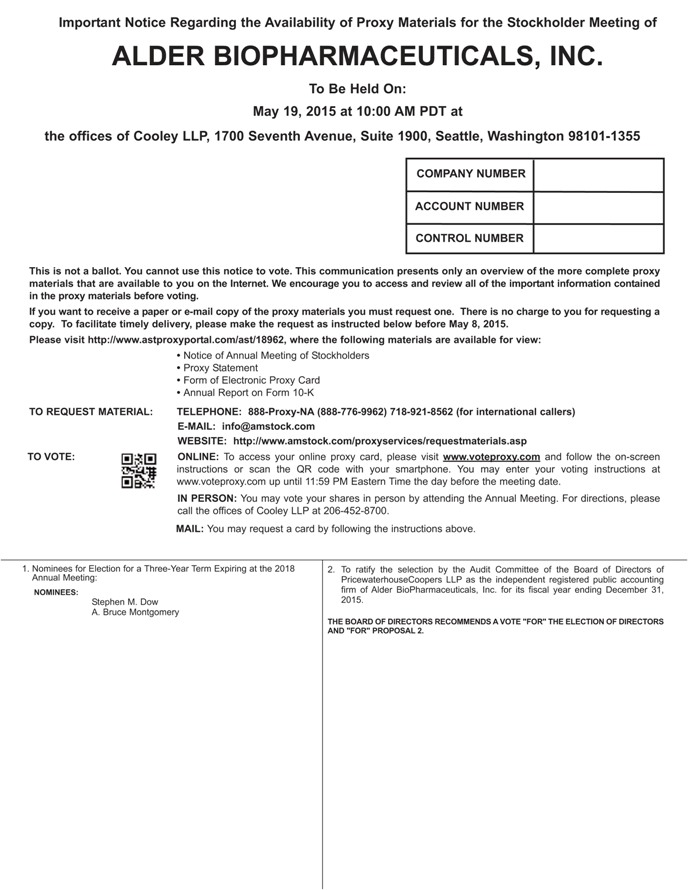 Important Notice Regarding the Availability of Proxy Materials for the Stockholder Meeting of

ALDER BIOPHARMACEUTICALS, INC.

To Be Held On:

May 19, 2015 at 10:00 AM PDT at

the offices of Cooley LLP, 1700 Seventh Avenue, Suite 1900, Seattle, Washington 98101-1355

| COMPANY NUMBER | |
|---|---|
| ACCOUNT NUMBER | |
| CONTROL NUMBER | |

This is not a ballot. You cannot use this notice to vote. This communication presents only an overview of the more complete proxy materials that are available to you on the Internet. We encourage you to access and review all of the important information contained in the proxy materials before voting.

If you want to receive a paper or e-mail copy of the proxy materials you must request one. There is no charge to you for requesting a copy. To facilitate timely delivery, please make the request as instructed below before May 8, 2015.

Please visit http://www.astproxyportal.com/ast/18962, where the following materials are available for view:

• Notice of Annual Meeting of Stockholders
• Proxy Statement
• Form of Electronic Proxy Card
• Annual Report on Form 10-K

TO REQUEST MATERIAL: TELEPHONE: 888-Proxy-NA (888-776-9962) 718-921-8562 (for international callers)
E-MAIL: info@amstock.com
WEBSITE: http://www.amstock.com/proxyservices/requestmaterials.asp

TO VOTE: ONLINE: To access your online proxy card, please visit www.voteproxy.com and follow the on-screen instructions or scan the QR code with your smartphone. You may enter your voting instructions at www.voteproxy.com up until 11:59 PM Eastern Time the day before the meeting date.

IN PERSON: You may vote your shares in person by attending the Annual Meeting. For directions, please call the offices of Cooley LLP at 206-452-8700.

MAIL: You may request a card by following the instructions above.

1. Nominees for Election for a Three-Year Term Expiring at the 2018 Annual Meeting:

NOMINEES:
Stephen M. Dow
A. Bruce Montgomery

2. To ratify the selection by the Audit Committee of the Board of Directors of PricewaterhouseCoopers LLP as the independent registered public accounting firm of Alder BioPharmaceuticals, Inc. for its fiscal year ending December 31, 2015.

THE BOARD OF DIRECTORS RECOMMENDS A VOTE "FOR" THE ELECTION OF DIRECTORS AND "FOR" PROPOSAL 2.